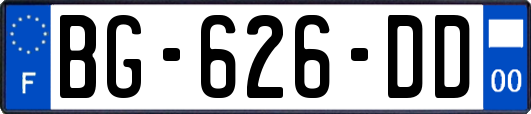 F
BG-626-DD
00